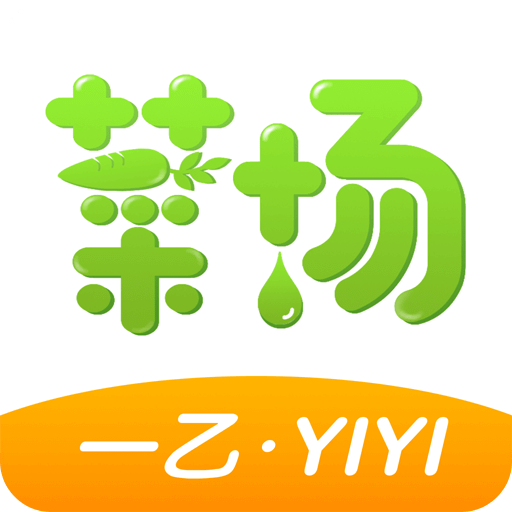 菜场

一乙·YIYI